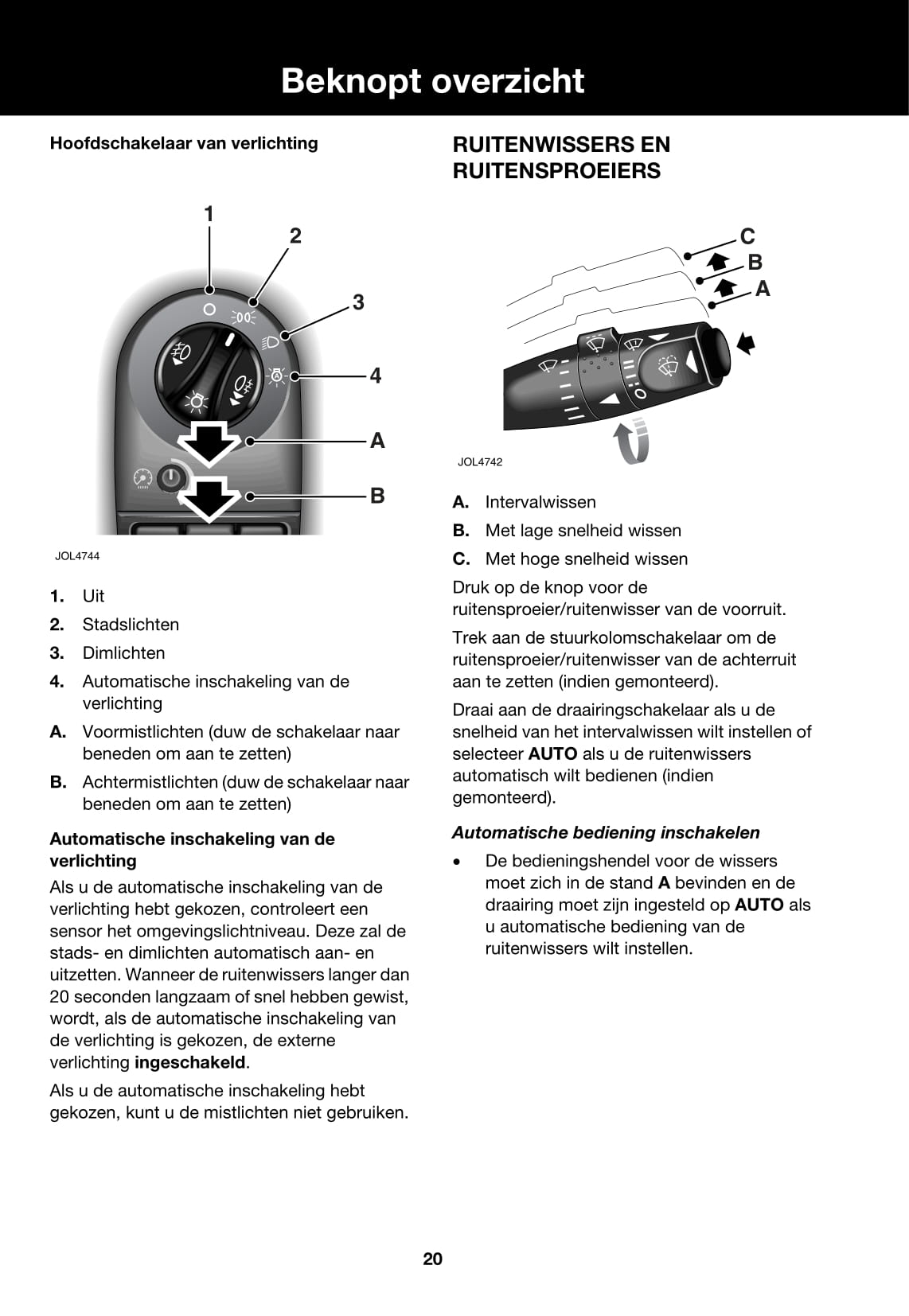 Beknopt overzicht

Hoofdschakelaar van verlichting

1
2
3
4
A
B

JOL4744

1. Uit
2. Stadslichten
3. Dimlichten
4. Automatische inschakeling van de verlichting
A. Voormistlichten (duw de schakelaar naar beneden om aan te zetten)
B. Achtermistlichten (duw de schakelaar naar beneden om aan te zetten)

Automatische inschakeling van de verlichting

Als u de automatische inschakeling van de verlichting hebt gekozen, controleert een sensor het omgevingslichtniveau. Deze zal de stads- en dimlichten automatisch aan- en uitzetten. Wanneer de ruitenwissers langer dan 20 seconden langzaam of snel hebben gewist, wordt, als de automatische inschakeling van de verlichting is gekozen, de externe verlichting ingeschakeld.

Als u de automatische inschakeling hebt gekozen, kunt u de mistlichten niet gebruiken.

RUITENWISSERS EN RUITENSPROEIERS

C
B
A

JOL4742

A. Intervalwissen
B. Met lage snelheid wissen
C. Met hoge snelheid wissen

Druk op de knop voor de ruitensproeier/ruitenwisser van de voorruit.

Trek aan de stuurkolomschakelaar om de ruitensproeier/ruitenwisser van de achterruit aan te zetten (indien gemonteerd).

Draai aan de draairingschakelaar als u de snelheid van het intervalwissen wilt instellen of selecteer AUTO als u de ruitenwissers automatisch wilt bedienen (indien gemonteerd).

Automatische bediening inschakelen

• De bedieningshendel voor de wissers moet zich in de stand A bevinden en de draairing moet zijn ingesteld op AUTO als u automatische bediening van de ruitenwissers wilt instellen.

20